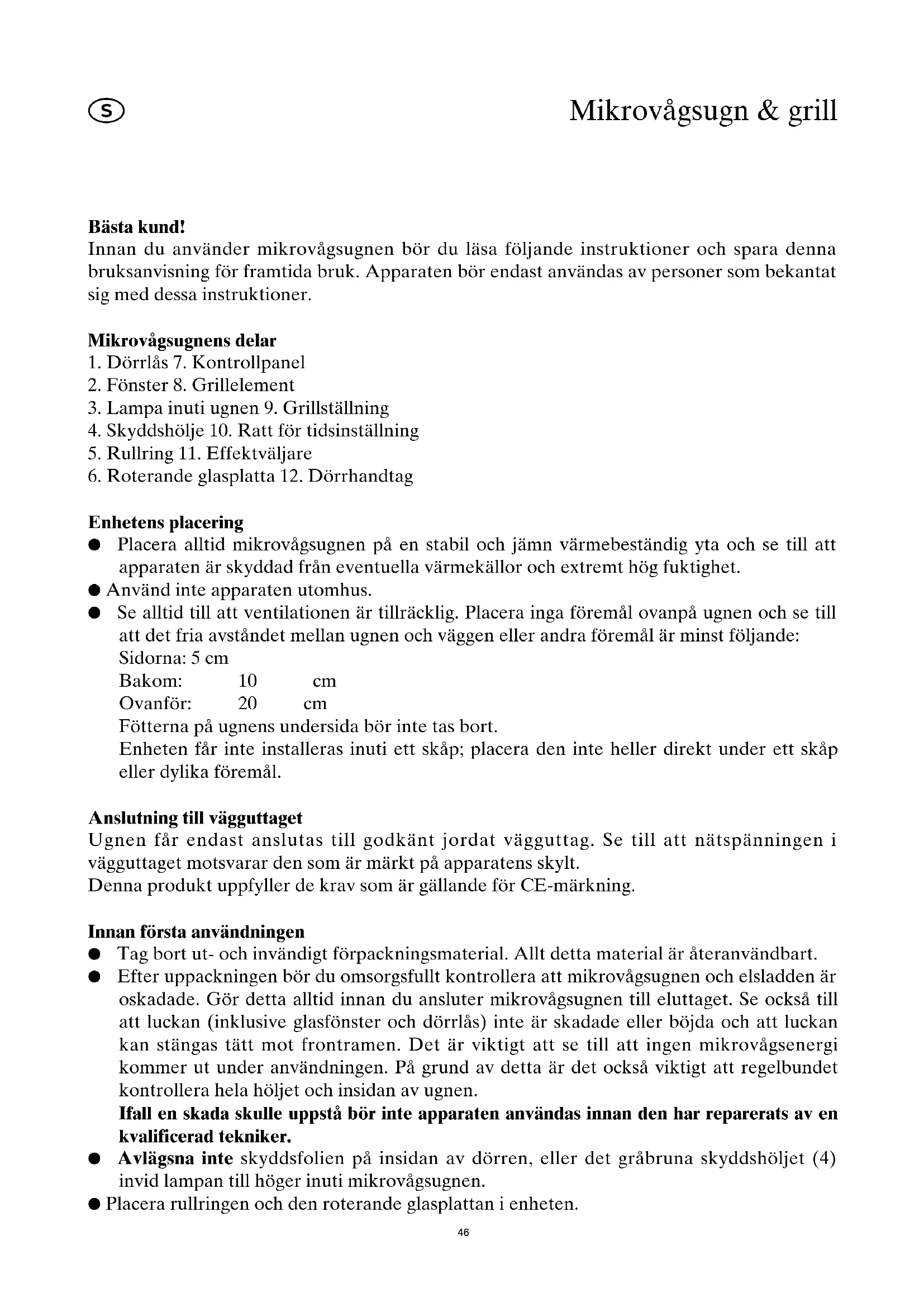 S

Mikrovågsugn & grill

**Bästa kund!**
Innan du använder mikrovågsugnen bör du läsa följande instruktioner och spara denna bruksanvisning för framtida bruk. Apparaten bör endast användas av personer som bekantat sig med dessa instruktioner.

**Mikrovågsugnens delar**
1. Dörrlås 7. Kontrollpanel
2. Fönster 8. Grillelement
3. Lampa inuti ugnen 9. Grillställning
4. Skyddshölje 10. Ratt för tidsinställning
5. Rullring 11. Effektväljare
6. Roterande glasplatta 12. Dörrhandtag

**Enhetens placering**
● Placera alltid mikrovågsugnen på en stabil och jämn värmebeständig yta och se till att apparaten är skyddad från eventuella värmekällor och extremt hög fuktighet.
● Använd inte apparaten utomhus.
● Se alltid till att ventilationen är tillräcklig. Placera inga föremål ovanpå ugnen och se till att det fria avståndet mellan ugnen och väggen eller andra föremål är minst följande:
Sidorna: 5 cm
Bakom: 10 cm
Ovanför: 20 cm
Fötterna på ugnens undersida bör inte tas bort.
Enheten får inte installeras inuti ett skåp; placera den inte heller direkt under ett skåp eller dylika föremål.

**Anslutning till vägguttaget**
Ugnen får endast anslutas till godkänt jordat vägguttag. Se till att nätspänningen i vägguttaget motsvarar den som är märkt på apparatens skylt.
Denna produkt uppfyller de krav som är gällande för CE-märkning.

**Innan första användningen**
● Tag bort ut- och invändigt förpackningsmaterial. Allt detta material är återanvändbart.
● Efter uppackningen bör du omsorgsfullt kontrollera att mikrovågsugnen och elsladden är oskadade. Gör detta alltid innan du ansluter mikrovågsugnen till eluttaget. Se också till att luckan (inklusive glasfönster och dörrlås) inte är skadade eller böjda och att luckan kan stängas tätt mot frontramen. Det är viktigt att se till att ingen mikrovågsenergi kommer ut under användningen. På grund av detta är det också viktigt att regelbundet kontrollera hela höljet och insidan av ugnen.
**Ifall en skada skulle uppstå bör inte apparaten användas innan den har reparerats av en kvalificerad tekniker.**
● **Avlägsna inte** skyddsfolien på insidan av dörren, eller det gråbruna skyddshöljet (4) invid lampan till höger inuti mikrovågsugnen.
● Placera rullringen och den roterande glasplattan i enheten.

46